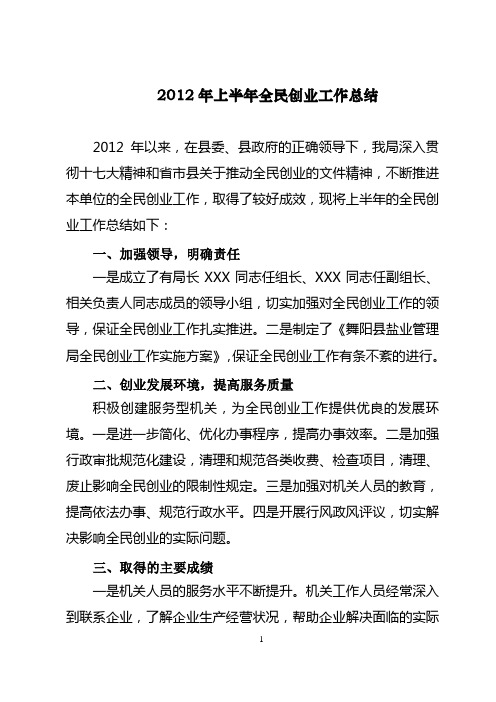 2012 年上半年全民创业工作总结

2012 年以来，在县委、县政府的正确领导下，我局深入贯彻十七大精神和省市县关于推动全民创业的文件精神，不断推进本单位的全民创业工作，取得了较好成效，现将上半年的全民创业工作总结如下：

一、加强领导，明确责任

一是成立了有局长 XXX 同志任组长、XXX 同志任副组长、相关负责人同志成员的领导小组，切实加强对全民创业工作的领导，保证全民创业工作扎实推进。二是制定了《舞阳县盐业管理局全民创业工作实施方案》，保证全民创业工作有条不紊的进行。

二、创业发展环境，提高服务质量

积极创建服务型机关，为全民创业工作提供优良的发展环境。一是进一步简化、优化办事程序，提高办事效率。二是加强行政审批规范化建设，清理和规范各类收费、检查项目，清理、废止影响全民创业的限制性规定。三是加强对机关人员的教育，提高依法办事、规范行政水平。四是开展行风政风评议，切实解决影响全民创业的实际问题。

三、取得的主要成绩

一是机关人员的服务水平不断提升。机关工作人员经常深入到联系企业，了解企业生产经营状况，帮助企业解决面临的实际

1